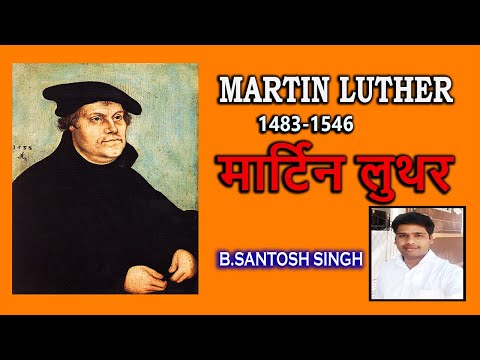 MARTIN LUTHER
1483-1546
मार्टिन लुथर
B.SANTOSH SINGH